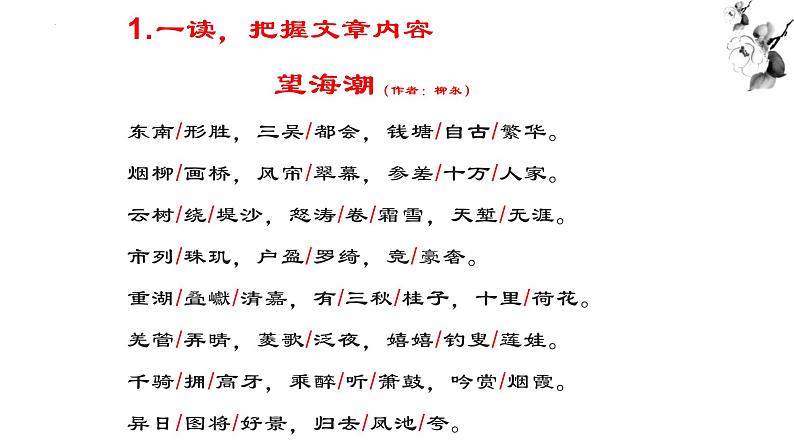 1.一读，把握文章内容

望海潮（作者：柳永）

东南/形胜，三吴/都会，钱塘/自古/繁华。

烟柳/画桥，风帘/翠幕，参差/十万/人家。

云树/绕/堤沙，怒涛/卷/霜雪，天堑/无涯。

市列/珠玑，户盈/罗绮，竞/豪奢。

重湖/叠巘/清嘉，有/三秋/桂子，十里/荷花。

羌管/弄晴，菱歌/泛夜，嬉嬉/钓叟/莲娃。

千骑/拥/高牙，乘醉/听/箫鼓，吟赏/烟霞。

异日/图将/好景，归去/凤池/夸。